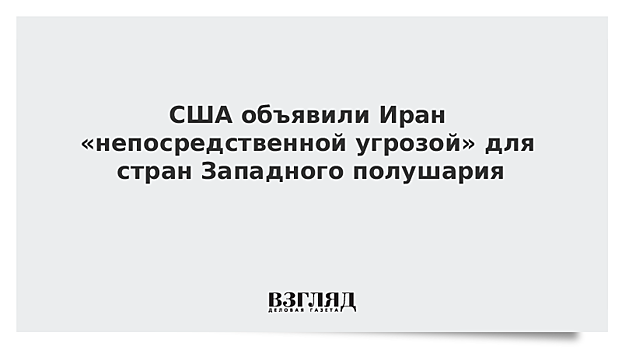 США объявили Иран «непосредственной угрозой» для стран Западного полушария

ВЗГЛЯД
ДЕЛОВАЯ ГАЗЕТА